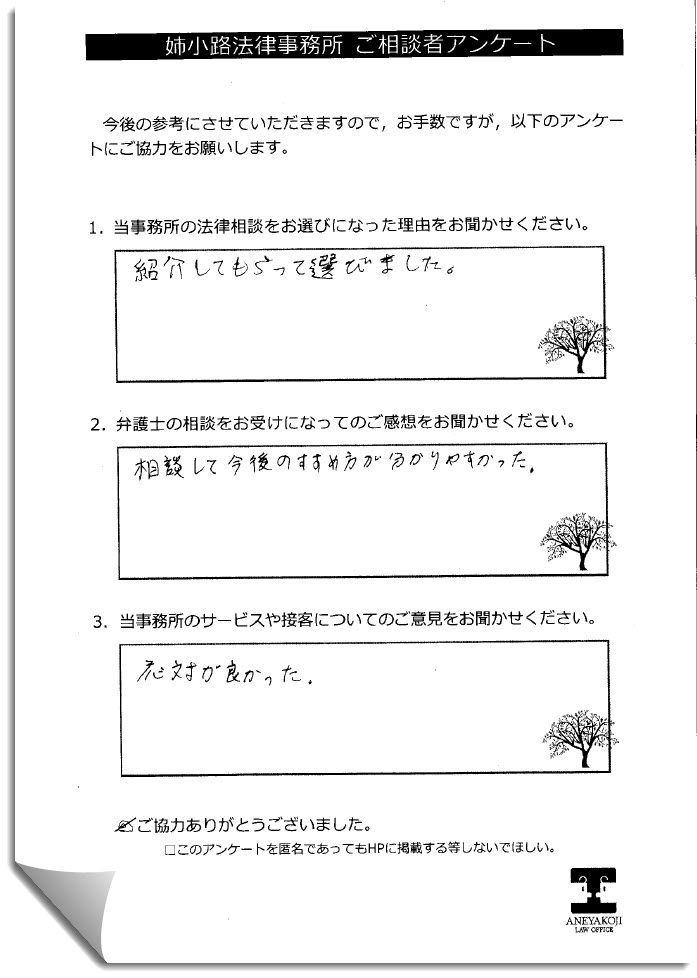 姉小路法律事務所 ご相談者アンケート

今後の参考にさせていただきますので，お手数ですが，以下のアンケートにご協力をお願いします。

1. 当事務所の法律相談をお選びになった理由をお聞かせください。

紹介してもらって選びました。

2. 弁護士の相談をお受けになってのご感想をお聞かせください。

相談して今後のすすめ方が分かりやすかった。

3. 当事務所のサービスや接客についてのご意見をお聞かせください。

応対が良かった。

ご協力ありがとうございました。

□このアンケートを匿名であってもHPに掲載する等しないでほしい。

ANEYAKOJI
LAW OFFICE